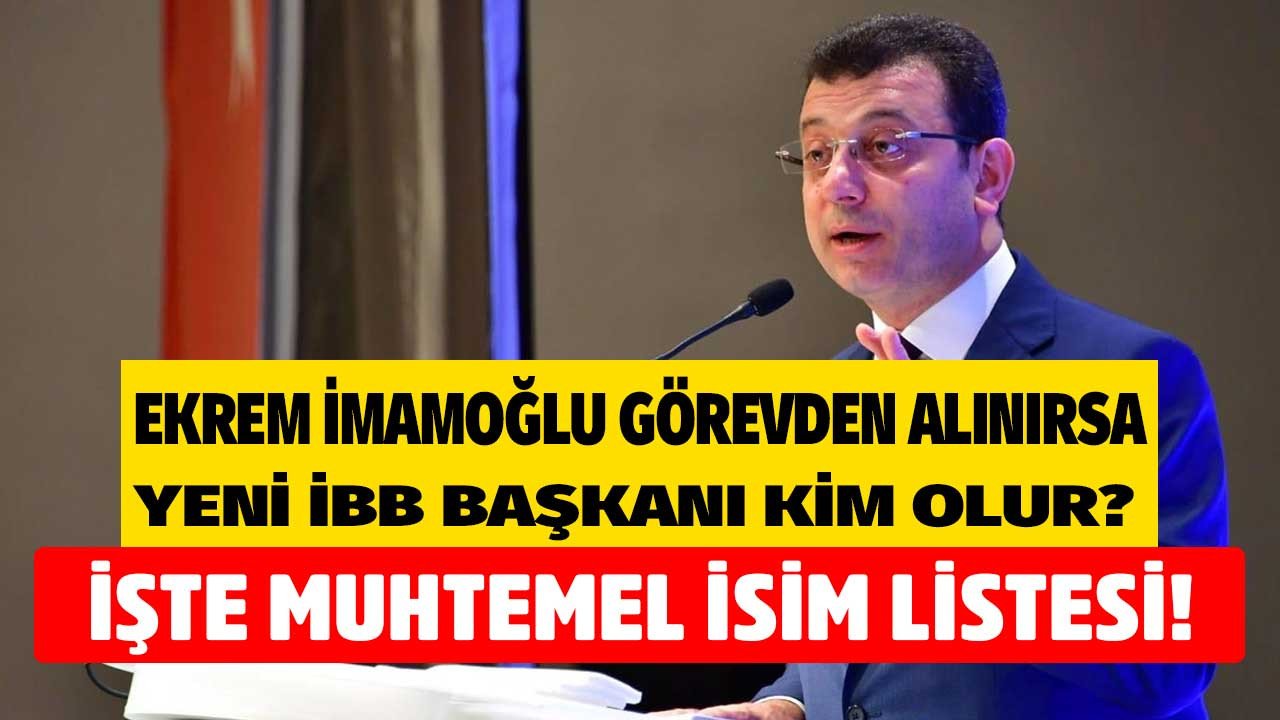 EKREM İMAMOĞLU GÖREVDEN ALINIRSA
YENİ İBB BAŞKANI KİM OLUR?
İŞTE MUHTEMEL İSİM LİSTESİ!